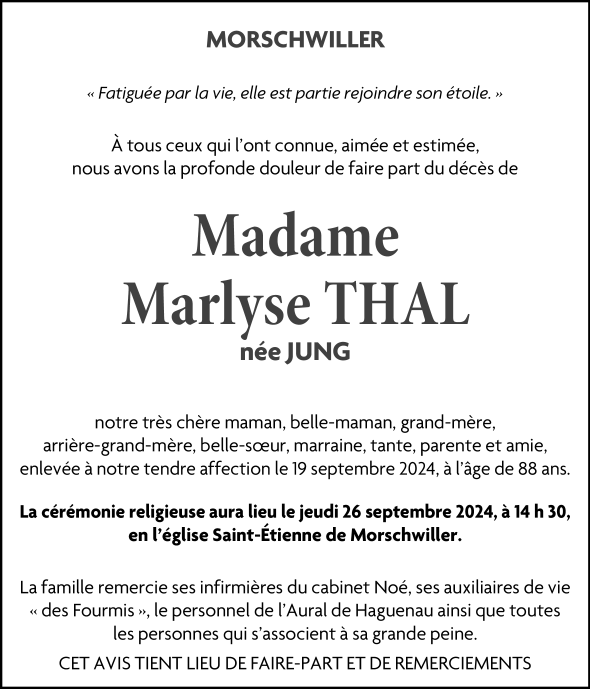 MORSCHWILLER

« Fatiguée par la vie, elle est partie rejoindre son étoile. »

À tous ceux qui l'ont connue, aimée et estimée, nous avons la profonde douleur de faire part du décès de

Madame
Marlyse THAL
née JUNG

notre très chère maman, belle-maman, grand-mère, arrière-grand-mère, belle-sœur, marraine, tante, parente et amie, enlevée à notre tendre affection le 19 septembre 2024, à l'âge de 88 ans.

La cérémonie religieuse aura lieu le jeudi 26 septembre 2024, à 14 h 30, en l'église Saint-Étienne de Morschwiller.

La famille remercie ses infirmières du cabinet Noé, ses auxiliaires de vie « des Fourmis », le personnel de l'Aural de Haguenau ainsi que toutes les personnes qui s'associent à sa grande peine.

CET AVIS TIENT LIEU DE FAIRE-PART ET DE REMERCIEMENTS